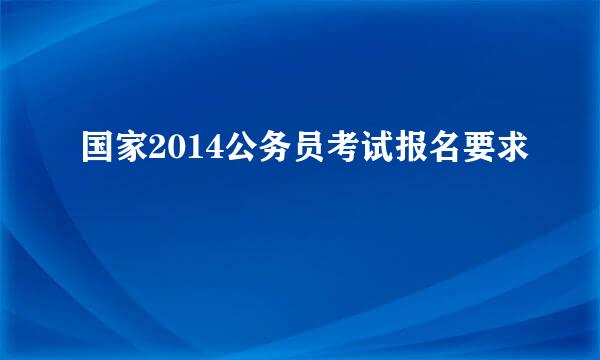 国家2014公务员考试报名要求